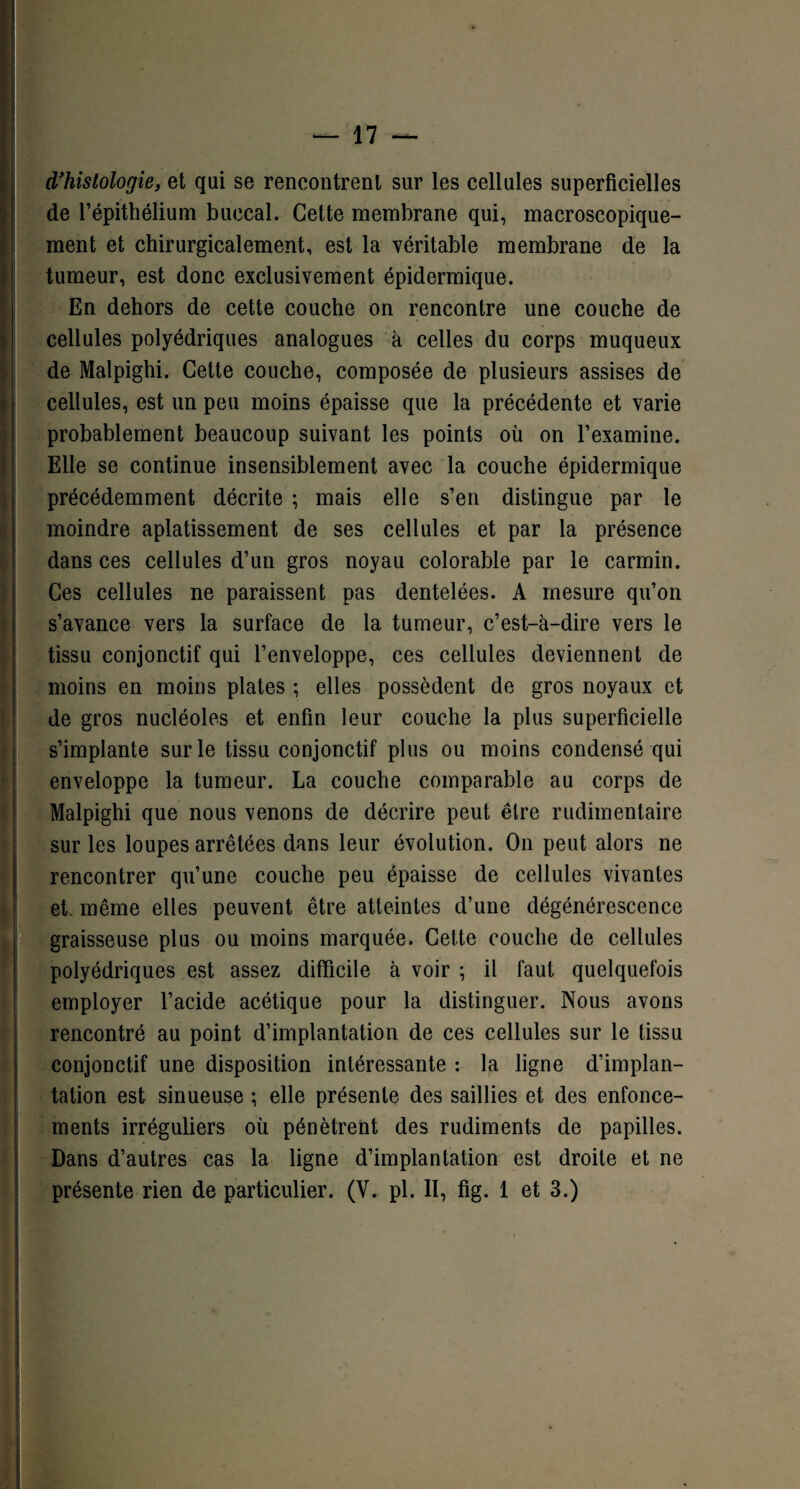 — 17 —

d'histologie, et qui se rencontrent sur les cellules superficielles de l'épithélium buccal. Cette membrane qui, macroscopiquement et chirurgicalement, est la véritable membrane de la tumeur, est donc exclusivement épidermique.

En dehors de cette couche on rencontre une couche de cellules polyédriques analogues à celles du corps muqueux de Malpighi. Cette couche, composée de plusieurs assises de cellules, est un peu moins épaisse que la précédente et varie probablement beaucoup suivant les points où on l'examine. Elle se continue insensiblement avec la couche épidermique précédemment décrite ; mais elle s'en distingue par le moindre aplatissement de ses cellules et par la présence dans ces cellules d'un gros noyau colorable par le carmin. Ces cellules ne paraissent pas dentelées. A mesure qu'on s'avance vers la surface de la tumeur, c'est-à-dire vers le tissu conjonctif qui l'enveloppe, ces cellules deviennent de moins en moins plates ; elles possèdent de gros noyaux et de gros nucléoles et enfin leur couche la plus superficielle s'implante sur le tissu conjonctif plus ou moins condensé qui enveloppe la tumeur. La couche comparable au corps de Malpighi que nous venons de décrire peut être rudimentaire sur les loupes arrêtées dans leur évolution. On peut alors ne rencontrer qu'une couche peu épaisse de cellules vivantes et même elles peuvent être atteintes d'une dégénérescence graisseuse plus ou moins marquée. Cette couche de cellules polyédriques est assez difficile à voir ; il faut quelquefois employer l'acide acétique pour la distinguer. Nous avons rencontré au point d'implantation de ces cellules sur le tissu conjonctif une disposition intéressante : la ligne d'implantation est sinueuse ; elle présente des saillies et des enfoncements irréguliers où pénètrent des rudiments de papilles. Dans d'autres cas la ligne d'implantation est droite et ne présente rien de particulier. (V. pl. II, fig. 1 et 3.)